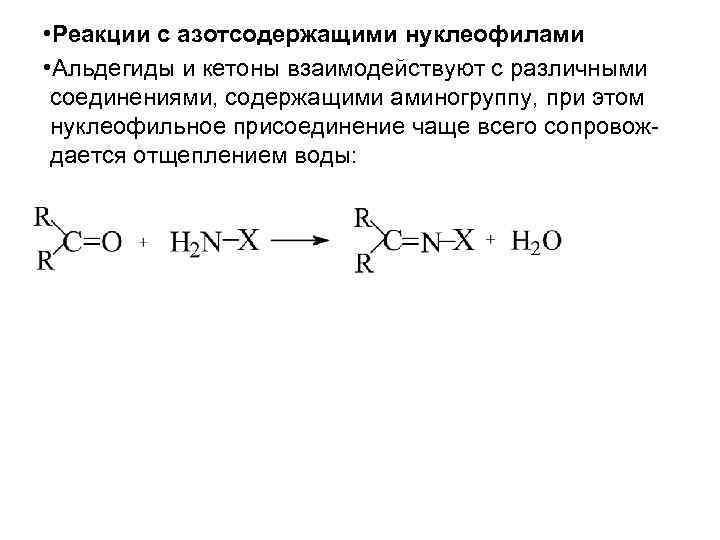 • Реакции с азотсодержащими нуклеофилами

• Альдегиды и кетоны взаимодействуют с различными соединениями, содержащими аминогруппу, при этом нуклеофильное присоединение чаще всего сопровождается отщеплением воды:

$R_2C=O + H_2N-X \longrightarrow R_2C=N-X + H_2O$